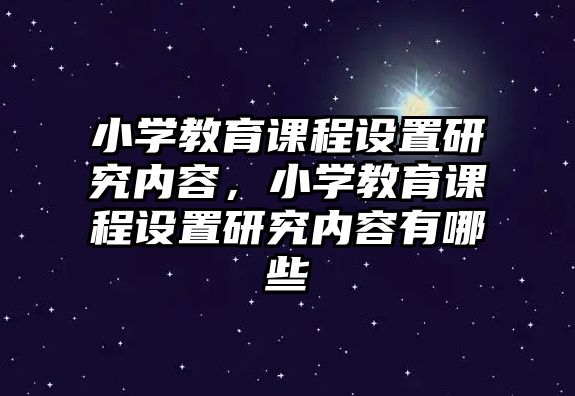 小学教育课程设置研究内容，小学教育课程设置研究内容有哪些